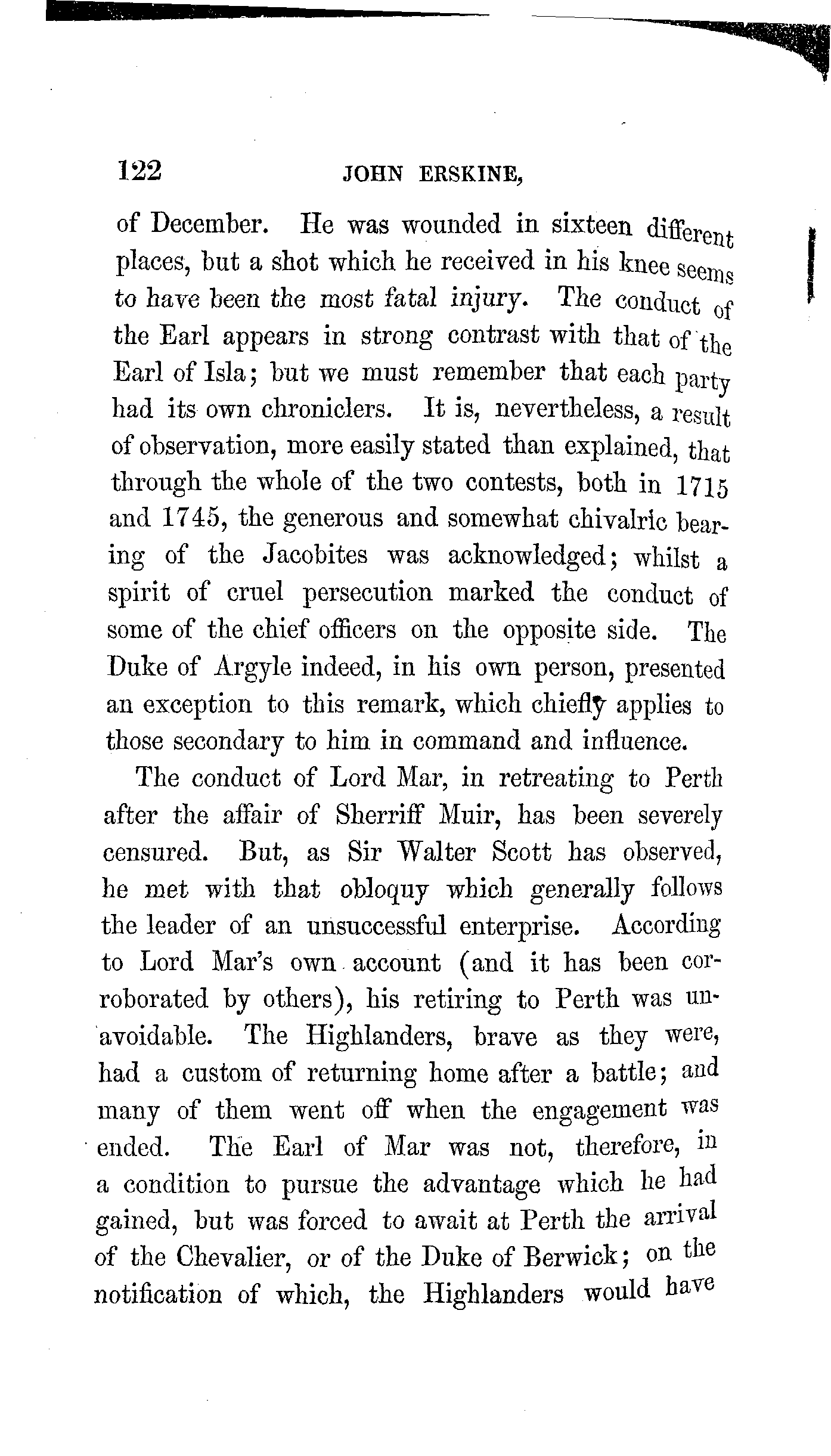 122 JOHN ERSKINE,

of December. He was wounded in sixteen different places, but a shot which he received in his knee seems to have been the most fatal injury. The conduct of the Earl appears in strong contrast with that of the Earl of Isla; but we must remember that each party had its own chroniclers. It is, nevertheless, a result of observation, more easily stated than explained, that through the whole of the two contests, both in 1715 and 1745, the generous and somewhat chivalric bearing of the Jacobites was acknowledged; whilst a spirit of cruel persecution marked the conduct of some of the chief officers on the opposite side. The Duke of Argyle indeed, in his own person, presented an exception to this remark, which chiefly applies to those secondary to him in command and influence.

The conduct of Lord Mar, in retreating to Perth after the affair of Sherriff Muir, has been severely censured. But, as Sir Walter Scott has observed, he met with that obloquy which generally follows the leader of an unsuccessful enterprise. According to Lord Mar's own account (and it has been corroborated by others), his retiring to Perth was unavoidable. The Highlanders, brave as they were, had a custom of returning home after a battle; and many of them went off when the engagement was ended. The Earl of Mar was not, therefore, in a condition to pursue the advantage which he had gained, but was forced to await at Perth the arrival of the Chevalier, or of the Duke of Berwick; on the notification of which, the Highlanders would have